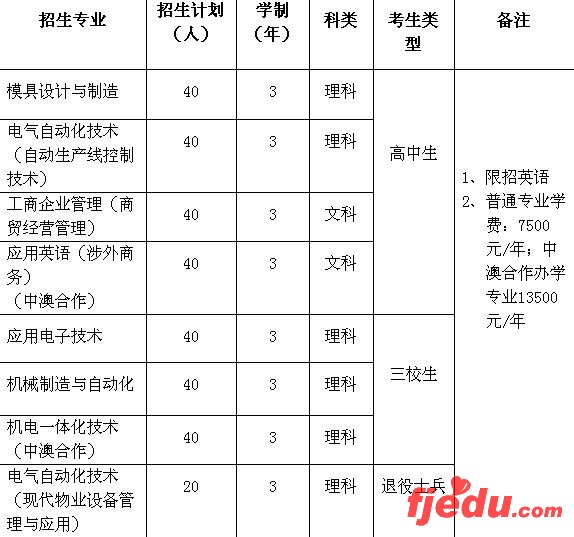 | 招生专业 | 招生计划（人） | 学制（年） | 科类 | 考生类型 | 备注 |
|---|---|---|---|---|---|
| 模具设计与制造 | 40 | 3 | 理科 | 高中生 | 1、限招英语 2、普通专业学费：7500元/年；中澳合作办学专业13500元/年 |
| 电气自动化技术（自动生产线控制技术） | 40 | 3 | 理科 |  |  |
| 工商企业管理（商贸经营管理） | 40 | 3 | 文科 |  |  |
| 应用英语（涉外商务）（中澳合作） | 40 | 3 | 文科 |  |  |
| 应用电子技术 | 40 | 3 | 理科 | 三校生 |  |
| 机械制造与自动化 | 40 | 3 | 理科 |  |  |
| 机电一体化技术（中澳合作） | 40 | 3 | 理科 |  |  |
| 电气自动化技术（现代物业设备管理与应用） | 20 | 3 | 理科 | 退役士兵 |  |

fjedu.com